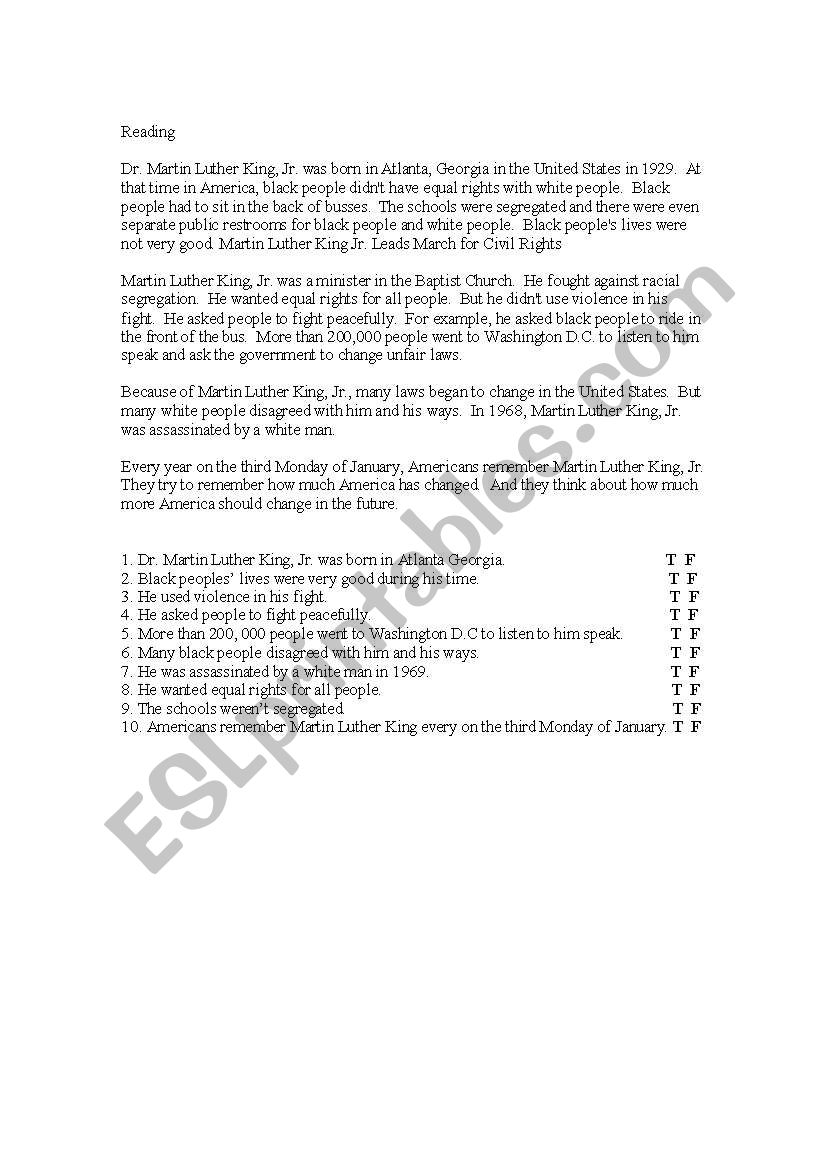 Reading

Dr. Martin Luther King, Jr. was born in Atlanta, Georgia in the United States in 1929. At that time in America, black people didn't have equal rights with white people. Black people had to sit in the back of busses. The schools were segregated and there were even separate public restrooms for black people and white people. Black people's lives were not very good. Martin Luther King Jr. Leads March for Civil Rights

Martin Luther King, Jr. was a minister in the Baptist Church. He fought against racial segregation. He wanted equal rights for all people. But he didn't use violence in his fight. He asked people to fight peacefully. For example, he asked black people to ride in the front of the bus. More than 200,000 people went to Washington D.C. to listen to him speak and ask the government to change unfair laws.

Because of Martin Luther King, Jr., many laws began to change in the United States. But many white people disagreed with him and his ways. In 1968, Martin Luther King, Jr. was assassinated by a white man.

Every year on the third Monday of January, Americans remember Martin Luther King, Jr. They try to remember how much America has changed. And they think about how much more America should change in the future.

1. Dr. Martin Luther King, Jr. was born in Atlanta Georgia. T F
2. Black peoples' lives were very good during his time. T F
3. He used violence in his fight. T F
4. He asked people to fight peacefully. T F
5. More than 200, 000 people went to Washington D.C to listen to him speak. T F
6. Many black people disagreed with him and his ways. T F
7. He was assassinated by a white man in 1969. T F
8. He wanted equal rights for all people. T F
9. The schools weren't segregated. T F
10. Americans remember Martin Luther King every on the third Monday of January. T F

ESLprintables.com